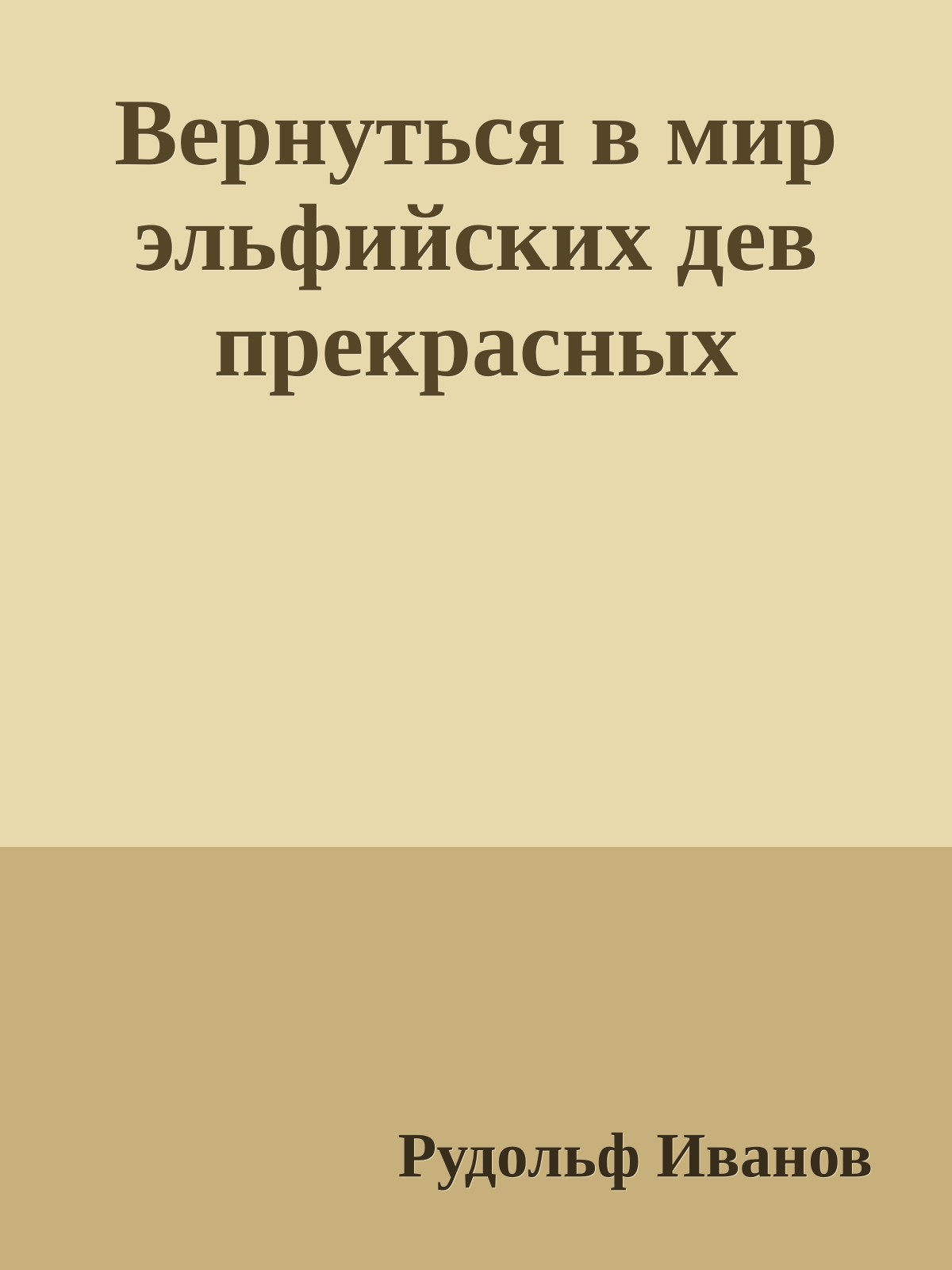 Вернуться в мир эльфийских дев прекрасных

Рудольф Иванов